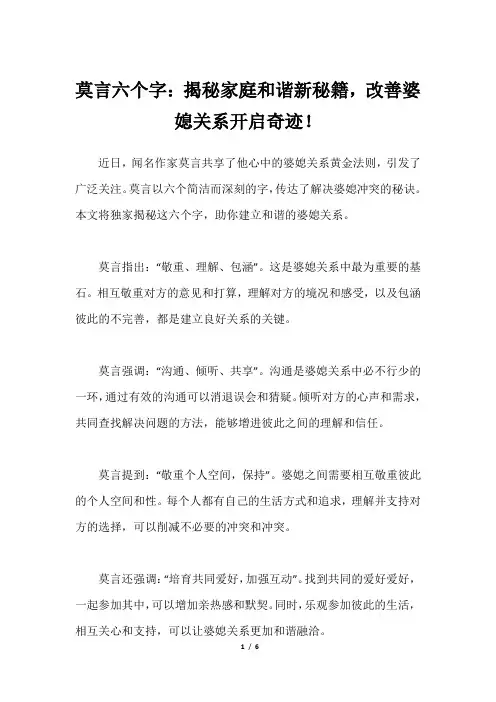 莫言六个字：揭秘家庭和谐新秘籍，改善婆媳关系开启奇迹！

近日，闻名作家莫言共享了他心中的婆媳关系黄金法则，引发了广泛关注。莫言以六个简洁而深刻的字，传达了解决婆媳冲突的秘诀。本文将独家揭秘这六个字，助你建立和谐的婆媳关系。

莫言指出：“敬重、理解、包涵”。这是婆媳关系中最为重要的基石。相互敬重对方的意见和打算，理解对方的境况和感受，以及包涵彼此的不完善，都是建立良好关系的关键。

莫言强调：“沟通、倾听、共享”。沟通是婆媳关系中必不行少的一环，通过有效的沟通可以消退误会和猜疑。倾听对方的心声和需求，共同查找解决问题的方法，能够增进彼此之间的理解和信任。

莫言提到：“敬重个人空间，保持”。婆媳之间需要相互敬重彼此的个人空间和性。每个人都有自己的生活方式和追求，理解并支持对方的选择，可以削减不必要的冲突和冲突。

莫言还强调：“培育共同爱好，加强互动”。找到共同的爱好爱好，一起参加其中，可以增加亲热感和默契。同时，乐观参加彼此的生活，相互关心和支持，可以让婆媳关系更加和谐融洽。

1 / 6